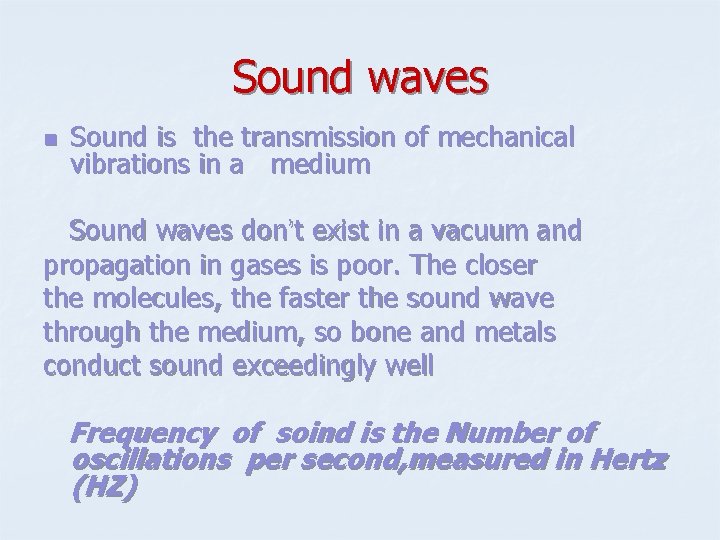 Sound waves

Sound is the transmission of mechanical vibrations in a medium

Sound waves don't exist in a vacuum and propagation in gases is poor. The closer the molecules, the faster the sound wave through the medium, so bone and metals conduct sound exceedingly well

Frequency of soind is the Number of oscillations per second,measured in Hertz (HZ)